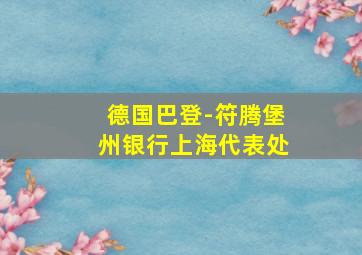 德国巴登-符腾堡州银行上海代表处